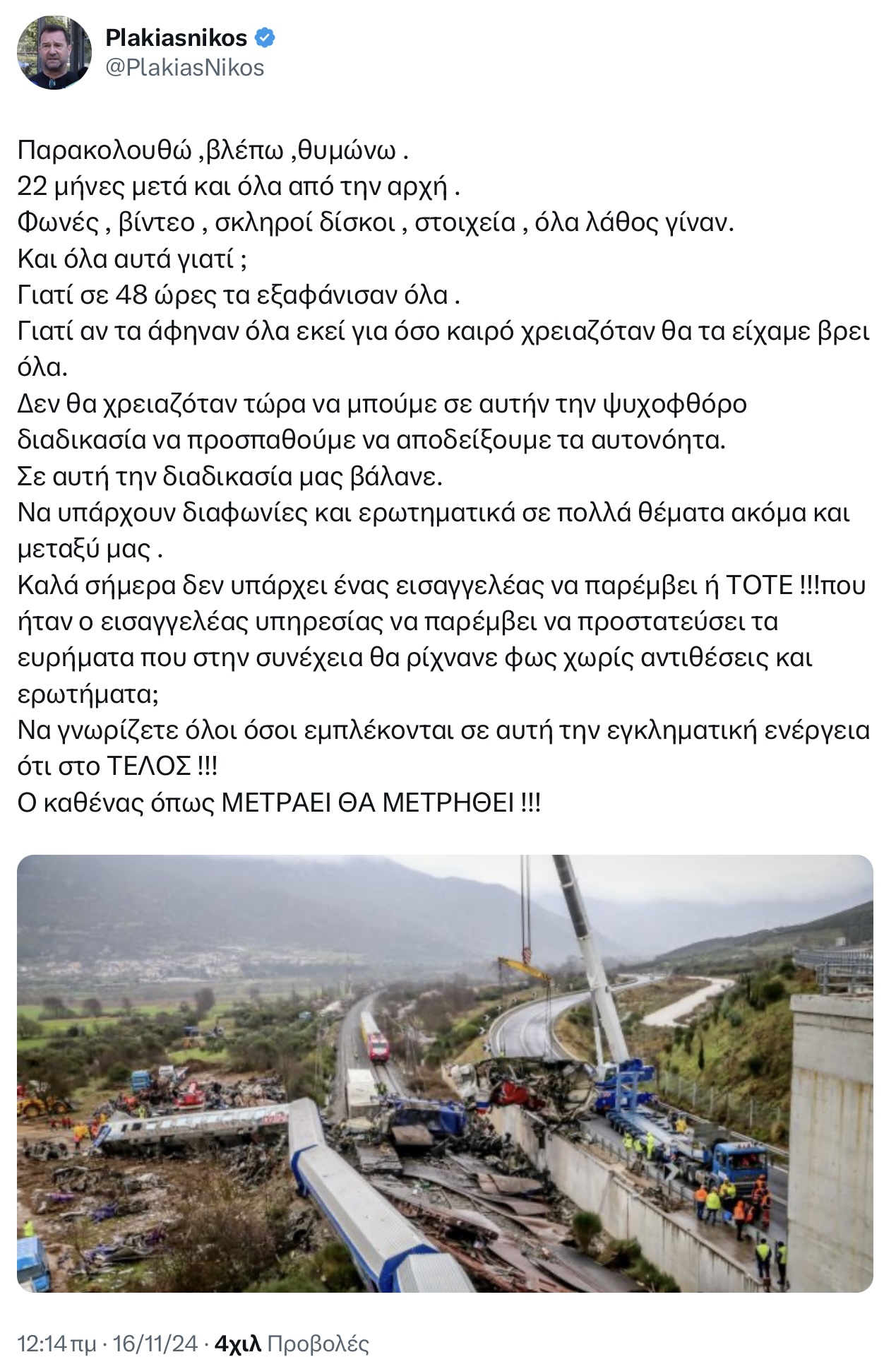 Plakiasnikos
@PlakiasNikos

Παρακολουθώ ,βλέπω ,θυμώνω .
22 μήνες μετά και όλα από την αρχή .
Φωνές , βίντεο , σκληροί δίσκοι , στοιχεία , όλα λάθος γίναν.
Και όλα αυτά γιατί ;
Γιατί σε 48 ώρες τα εξαφάνισαν όλα .
Γιατί αν τα άφηναν όλα εκεί για όσο καιρό χρειαζόταν θα τα είχαμε βρει όλα.
Δεν θα χρειαζόταν τώρα να μπούμε σε αυτήν την ψυχοφθόρο διαδικασία να προσπαθούμε να αποδείξουμε τα αυτονόητα.
Σε αυτή την διαδικασία μας βάλανε.
Να υπάρχουν διαφωνίες και ερωτηματικά σε πολλά θέματα ακόμα και μεταξύ μας .
Καλά σήμερα δεν υπάρχει ένας εισαγγελέας να παρέμβει ή ΤΟΤΕ !!!που ήταν ο εισαγγελέας υπηρεσίας να παρέμβει να προστατεύσει τα ευρήματα που στην συνέχεια θα ρίχνανε φως χωρίς αντιθέσεις και ερωτήματα;
Να γνωρίζετε όλοι όσοι εμπλέκονται σε αυτή την εγκληματική ενέργεια ότι στο ΤΕΛΟΣ !!!
Ο καθένας όπως ΜΕΤΡΑΕΙ ΘΑ ΜΕΤΡΗΘΕΙ !!!

12:14 πμ · 16/11/24 · 4χιλ Προβολές